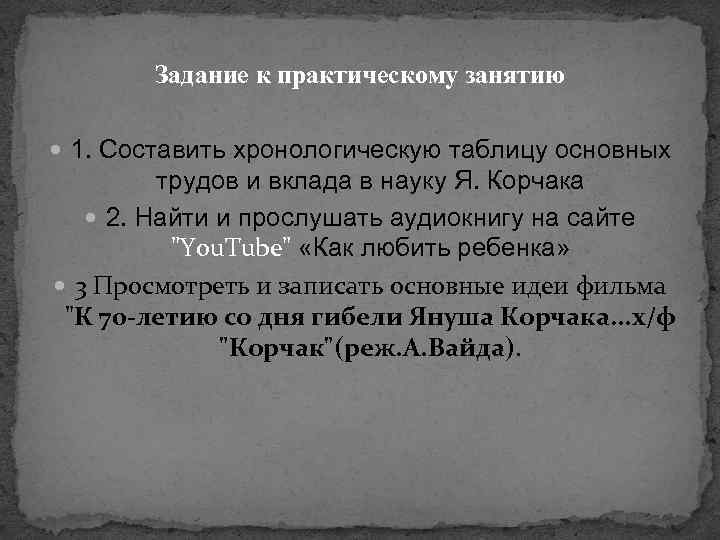 Задание к практическому занятию

1. Составить хронологическую таблицу основных трудов и вклада в науку Я. Корчака

2. Найти и прослушать аудиокнигу на сайте "YouTube" «Как любить ребенка»

3 Просмотреть и записать основные идеи фильма "К 70-летию со дня гибели Януша Корчака...х/ф "Корчак"(реж.А.Вайда).